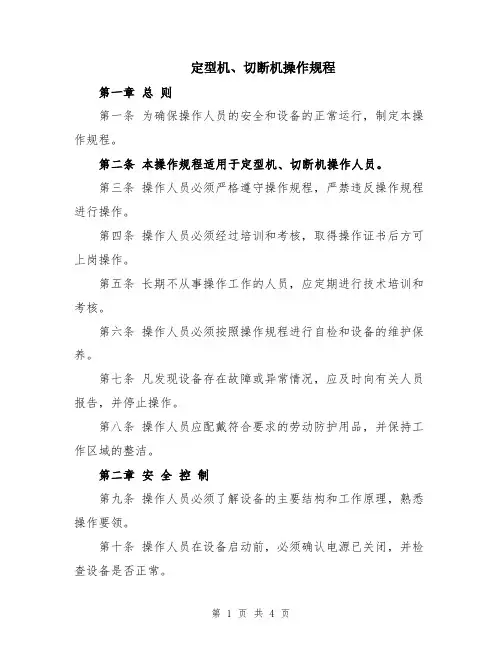 定型机、切断机操作规程

第一章 总 则

第一条 为确保操作人员的安全和设备的正常运行，制定本操作规程。

第二条 本操作规程适用于定型机、切断机操作人员。

第三条 操作人员必须严格遵守操作规程，严禁违反操作规程进行操作。

第四条 操作人员必须经过培训和考核，取得操作证书后方可上岗操作。

第五条 长期不从事操作工作的人员，应定期进行技术培训和考核。

第六条 操作人员必须按照操作规程进行自检和设备的维护保养。

第七条 凡发现设备存在故障或异常情况，应及时向有关人员报告，并停止操作。

第八条 操作人员应配戴符合要求的劳动防护用品，并保持工作区域的整洁。

第二章 安 全 控 制

第九条 操作人员必须了解设备的主要结构和工作原理，熟悉操作要领。

第十条 操作人员在设备启动前，必须确认电源已关闭，并检查设备是否正常。

第 1 页 共 4 页